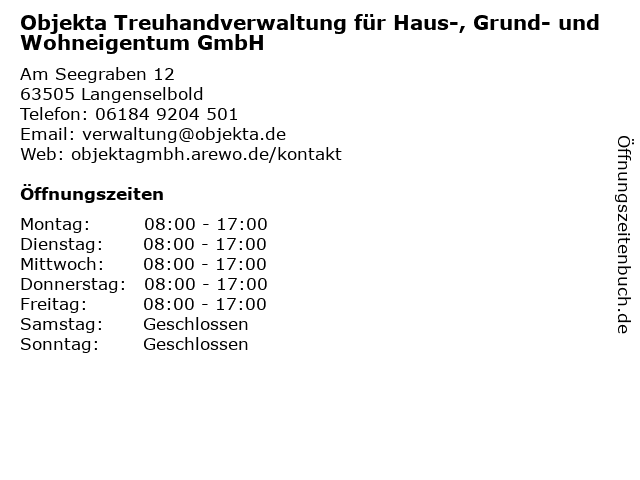 Objekta Treuhandverwaltung für Haus-, Grund- und Wohneigentum GmbH

Am Seegraben 12
63505 Langenselbold
Telefon: 06184 9204 501
Email: verwaltung@objekta.de
Web: objektagmbh.arewo.de/kontakt

Öffnungszeiten

Montag: 08:00 - 17:00
Dienstag: 08:00 - 17:00
Mittwoch: 08:00 - 17:00
Donnerstag: 08:00 - 17:00
Freitag: 08:00 - 17:00
Samstag: Geschlossen
Sonntag: Geschlossen

Öffnungszeitenbuch.de